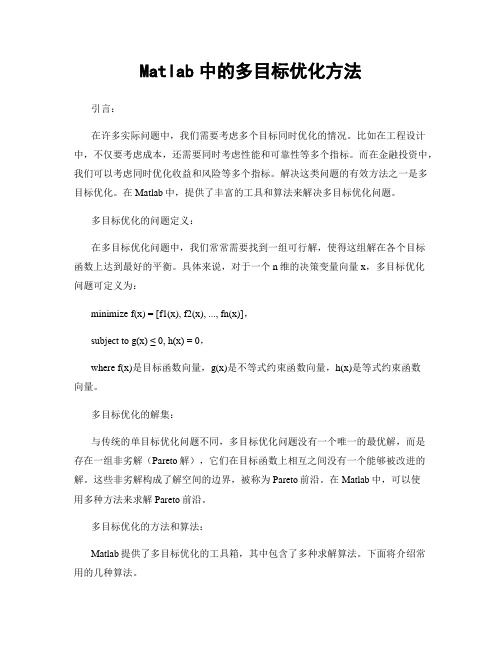 Matlab 中的多目标优化方法

引言：

在许多实际问题中，我们需要考虑多个目标同时优化的情况。比如在工程设计中，不仅要考虑成本，还需要同时考虑性能和可靠性等多个指标。而在金融投资中，我们可以考虑同时优化收益和风险等多个指标。解决这类问题的有效方法之一是多目标优化。在 Matlab 中，提供了丰富的工具和算法来解决多目标优化问题。

多目标优化的问题定义：

在多目标优化问题中，我们常常需要找到一组可行解，使得这组解在各个目标函数上达到最好的平衡。具体来说，对于一个 n 维的决策变量向量 x，多目标优化问题可定义为：

minimize f(x) = [f1(x), f2(x), ..., fn(x)],

subject to g(x) ≤ 0, h(x) = 0,

where f(x)是目标函数向量，g(x)是不等式约束函数向量，h(x)是等式约束函数向量。

多目标优化的解集：

与传统的单目标优化问题不同，多目标优化问题没有一个唯一的最优解，而是存在一组非劣解（Pareto 解），它们在目标函数上相互之间没有一个能够被改进的解。这些非劣解构成了解空间的边界，被称为 Pareto 前沿。在 Matlab 中，可以使用多种方法来求解 Pareto 前沿。

多目标优化的方法和算法：

Matlab 提供了多目标优化的工具箱，其中包含了多种求解算法。下面将介绍常用的几种算法。